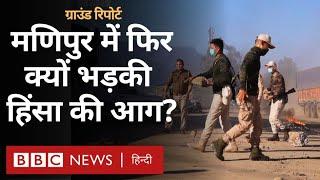 ग्राउंड रिपोर्ट

मणिपुर में फिर क्यों भड़की हिंसा की आग?

BBC NEWS | हिन्दी